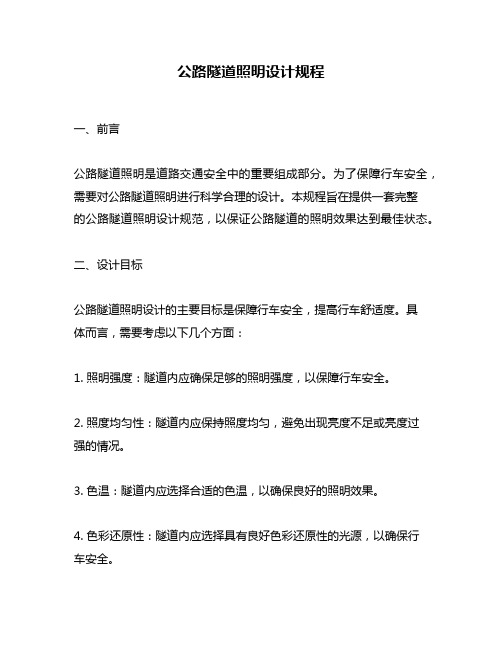 公路隧道照明设计规程

一、前言

公路隧道照明是道路交通安全中的重要组成部分。为了保障行车安全，需要对公路隧道照明进行科学合理的设计。本规程旨在提供一套完整的公路隧道照明设计规范，以保证公路隧道的照明效果达到最佳状态。

二、设计目标

公路隧道照明设计的主要目标是保障行车安全，提高行车舒适度。具体而言，需要考虑以下几个方面：

1. 照明强度：隧道内应确保足够的照明强度，以保障行车安全。

2. 照度均匀性：隧道内应保持照度均匀，避免出现亮度不足或亮度过强的情况。

3. 色温：隧道内应选择合适的色温，以确保良好的照明效果。

4. 色彩还原性：隧道内应选择具有良好色彩还原性的光源，以确保行车安全。